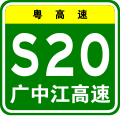 粤高速

S20

广中江高速